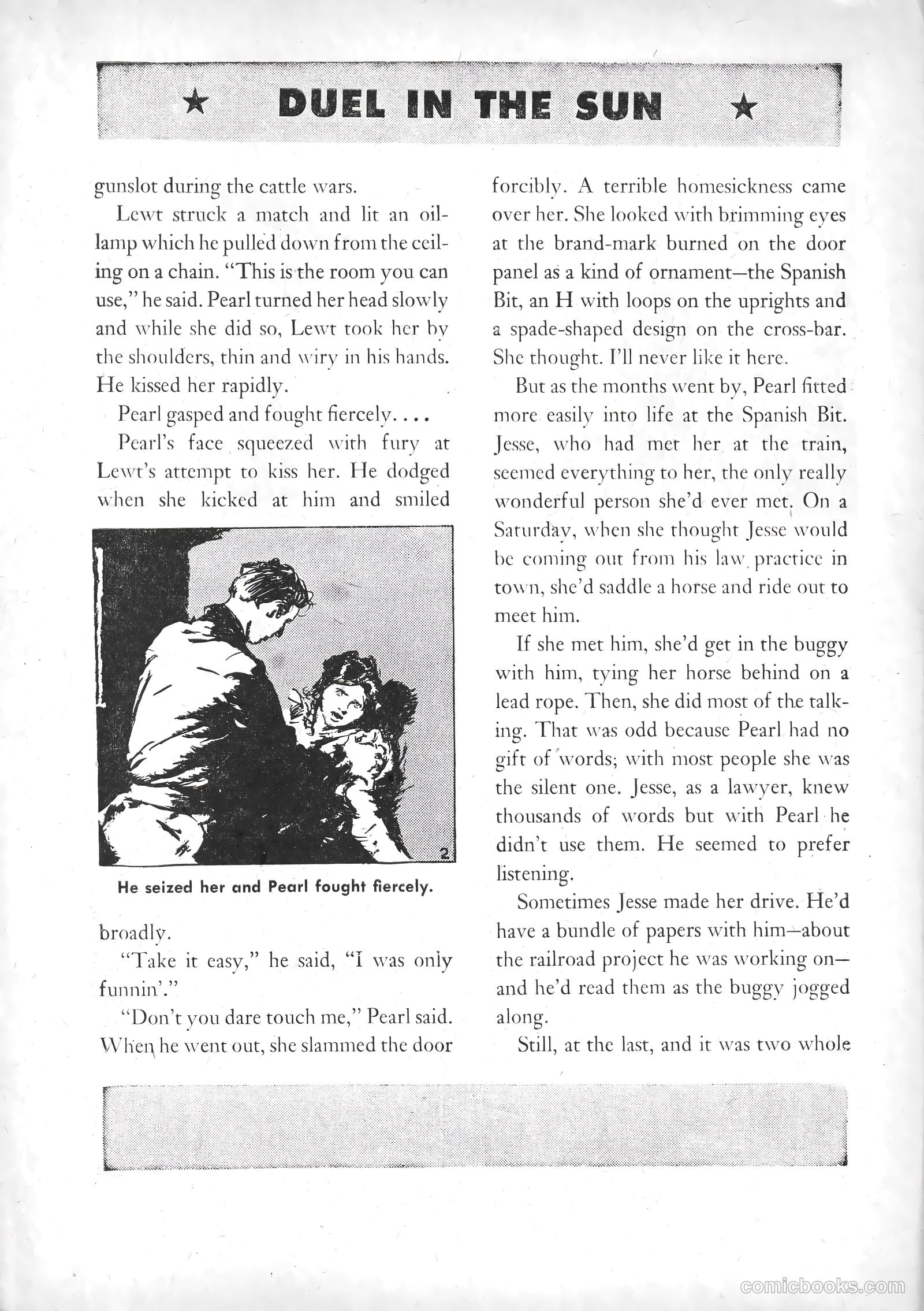 ★ DUEL IN THE SUN ★

gunslot during the cattle wars.

Lewt struck a match and lit an oil-lamp which he pulled down from the ceiling on a chain. "This is the room you can use," he said. Pearl turned her head slowly and while she did so, Lewt took her by the shoulders, thin and wiry in his hands. He kissed her rapidly.

Pearl gasped and fought fiercely. . . .

Pearl's face squeezed with fury at Lewt's attempt to kiss her. He dodged when she kicked at him and smiled

2

He seized her and Pearl fought fiercely.

broadly.

"Take it easy," he said, "I was only funnin'."

"Don't you dare touch me," Pearl said. When he went out, she slammed the door forcibly. A terrible homesickness came over her. She looked with brimming eyes at the brand-mark burned on the door panel as a kind of ornament—the Spanish Bit, an H with loops on the uprights and a spade-shaped design on the cross-bar. She thought. I'll never like it here.

But as the months went by, Pearl fitted more easily into life at the Spanish Bit. Jesse, who had met her at the train, seemed everything to her, the only really wonderful person she'd ever met. On a Saturday, when she thought Jesse would be coming out from his law practice in town, she'd saddle a horse and ride out to meet him.

If she met him, she'd get in the buggy with him, tying her horse behind on a lead rope. Then, she did most of the talking. That was odd because Pearl had no gift of words; with most people she was the silent one. Jesse, as a lawyer, knew thousands of words but with Pearl he didn't use them. He seemed to prefer listening.

Sometimes Jesse made her drive. He'd have a bundle of papers with him—about the railroad project he was working on—and he'd read them as the buggy jogged along.

Still, at the last, and it was two whole

comicbooks.com